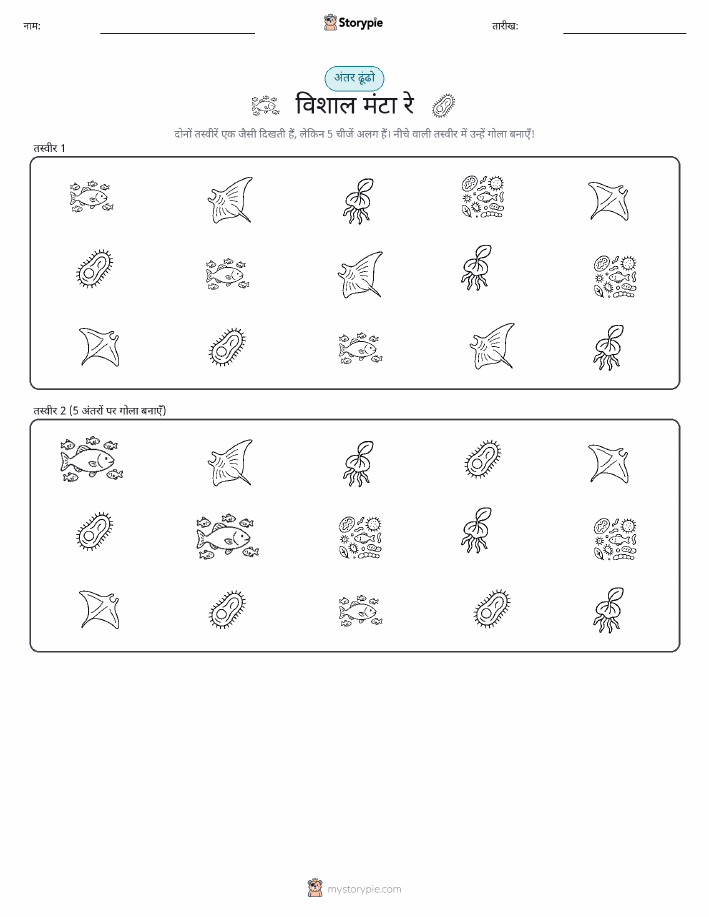 नाम:

Storypie

तारीख:

अंतर ढूंढो

विशाल मंटा रे

दोनों तस्वीरें एक जैसी दिखती हैं, लेकिन 5 चीजें अलग हैं। नीचे वाली तस्वीर में उन्हें गोला बनाएँ!

तस्वीर 1

तस्वीर 2 (5 अंतरों पर गोला बनाएँ)

mystorypie.com